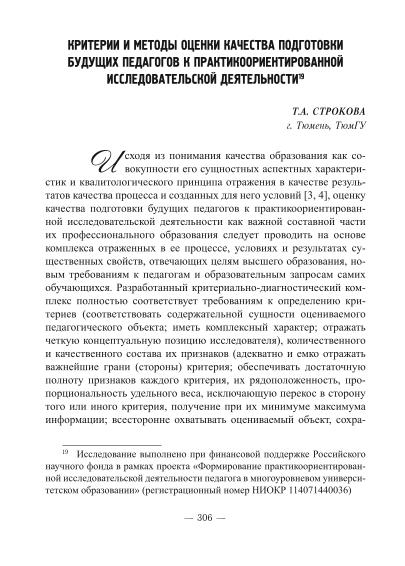 КРИТЕРИИ И МЕТОДЫ ОЦЕНКИ КАЧЕСТВА ПОДГОТОВКИ БУДУЩИХ ПЕДАГОГОВ К ПРАКТИКООРИЕНТИРОВАННОЙ ИССЛЕДОВАТЕЛЬСКОЙ ДЕЯТЕЛЬНОСТИ$^{19}$

Т.А. СТРОКОВА
г. Тюмень, ТюмГУ

Исходя из понимания качества образования как совокупности его сущностных аспектных характеристик и квалитологического принципа отражения в качестве результатов качества процесса и созданных для него условий [3, 4], оценку качества подготовки будущих педагогов к практикоориентированной исследовательской деятельности как важной составной части их профессионального образования следует проводить на основе комплекса отраженных в ее процессе, условиях и результатах существенных свойств, отвечающих целям высшего образования, новым требованиям к педагогам и образовательным запросам самих обучающихся. Разработанный критериально-диагностический комплекс полностью соответствует требованиям к определению критериев (соответствовать содержательной сущности оцениваемого педагогического объекта; иметь комплексный характер; отражать четкую концептуальную позицию исследователя), количественного и качественного состава их признаков (адекватно и емко отражать важнейшие грани (стороны) критерия; обеспечивать достаточную полноту признаков каждого критерия, их рядоположенность, пропорциональность удельного веса, исключающую перекос в сторону того или иного критерия, получение при их минимуме максимума информации; всесторонне охватывать оцениваемый объект, сохра-

$^{19}$ Исследование выполнено при финансовой поддержке Российского научного фонда в рамках проекта «Формирование практикоориентированной исследовательской деятельности педагога в многоуровневом университетском образовании» (регистрационный номер НИОКР 114071440036)

— 306 —